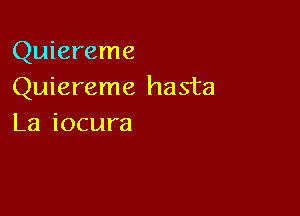 Quiereme
Quiereme hasta
La iocura